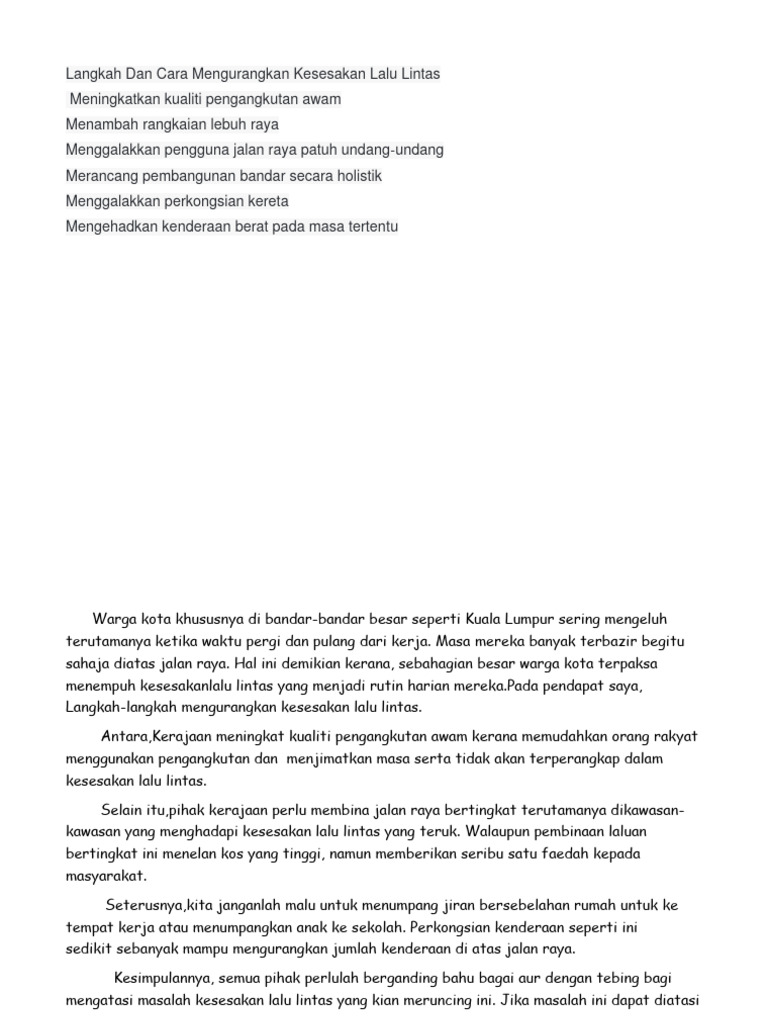 Langkah Dan Cara Mengurangkan Kesesakan Lalu Lintas
Meningkatkan kualiti pengangkutan awam
Menambah rangkaian lebuh raya
Menggalakkan pengguna jalan raya patuh undang-undang
Merancang pembangunan bandar secara holistik
Menggalakkan perkongsian kereta
Mengehadkan kenderaan berat pada masa tertentu

Warga kota khususnya di bandar-bandar besar seperti Kuala Lumpur sering mengeluh terutamanya ketika waktu pergi dan pulang dari kerja. Masa mereka banyak terbazir begitu sahaja diatas jalan raya. Hal ini demikian kerana, sebahagian besar warga kota terpaksa menempuh kesesakanlalu lintas yang menjadi rutin harian mereka.Pada pendapat saya, Langkah-langkah mengurangkan kesesakan lalu lintas.

Antara,Kerajaan meningkat kualiti pengangkutan awam kerana memudahkan orang rakyat menggunakan pengangkutan dan menjimatkan masa serta tidak akan terperangkap dalam kesesakan lalu lintas.

Selain itu,pihak kerajaan perlu membina jalan raya bertingkat terutamanya dikawasan-kawasan yang menghadapi kesesakan lalu lintas yang teruk. Walaupun pembinaan laluan bertingkat ini menelan kos yang tinggi, namun memberikan seribu satu faedah kepada masyarakat.

Seterusnya,kita janganlah malu untuk menumpang jiran bersebelahan rumah untuk ke tempat kerja atau menumpangkan anak ke sekolah. Perkongsian kenderaan seperti ini sedikit sebanyak mampu mengurangkan jumlah kenderaan di atas jalan raya.

Kesimpulannya, semua pihak perlulah berganding bahu bagai aur dengan tebing bagi mengatasi masalah kesesakan lalu lintas yang kian meruncing ini. Jika masalah ini dapat diatasi